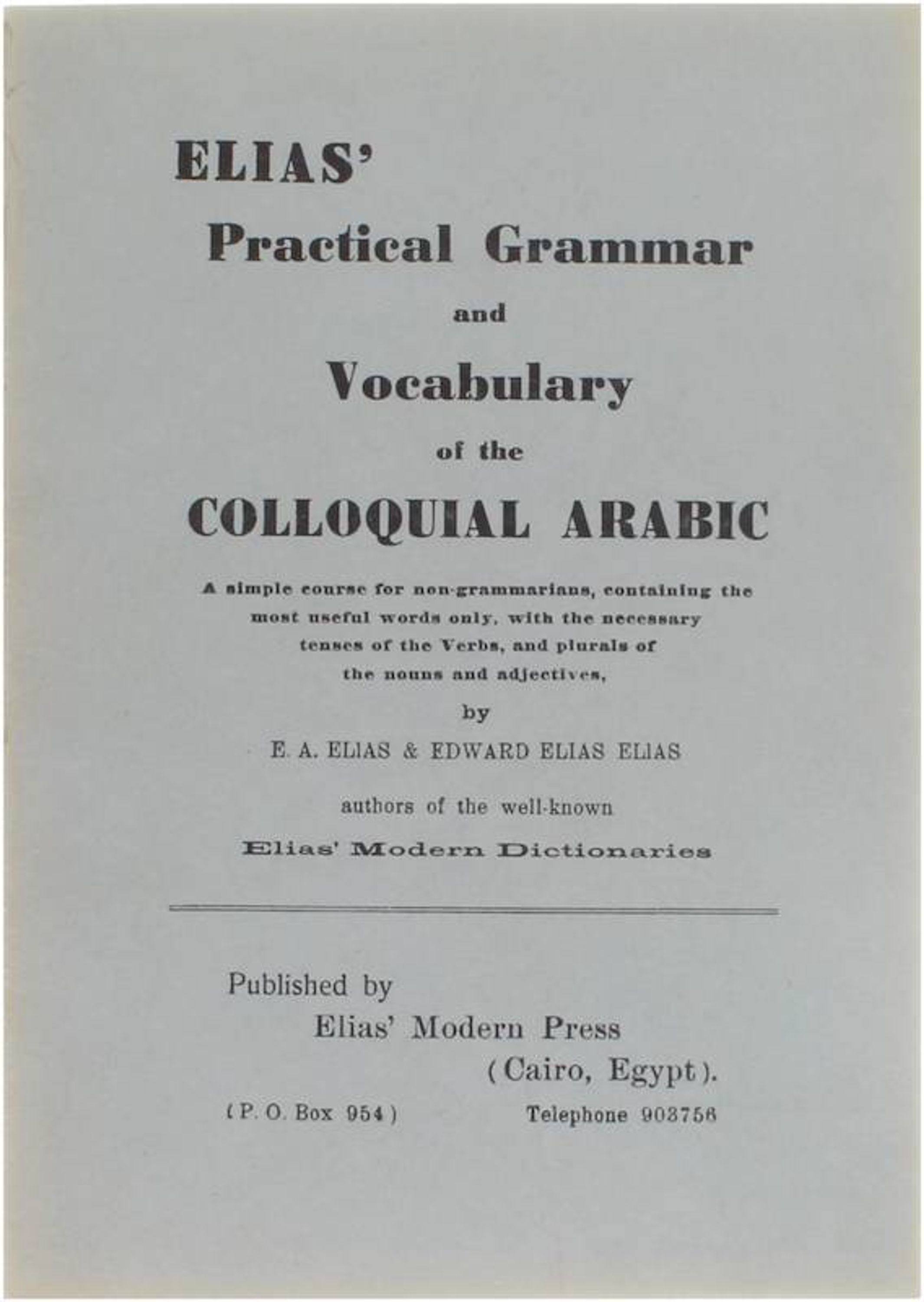 ELIAS'
Practical Grammar
and
Vocabulary
of the
COLLOQUIAL ARABIC

A simple course for non-grammarians, containing the most useful words only, with the necessary tenses of the Verbs, and plurals of the nouns and adjectives,

by

E. A. ELIAS & EDWARD ELIAS ELIAS

authors of the well-known

Elias' Modern Dictionaries

Published by
Elias' Modern Press
(Cairo, Egypt).

(P. O. Box 954)

Telephone 903756